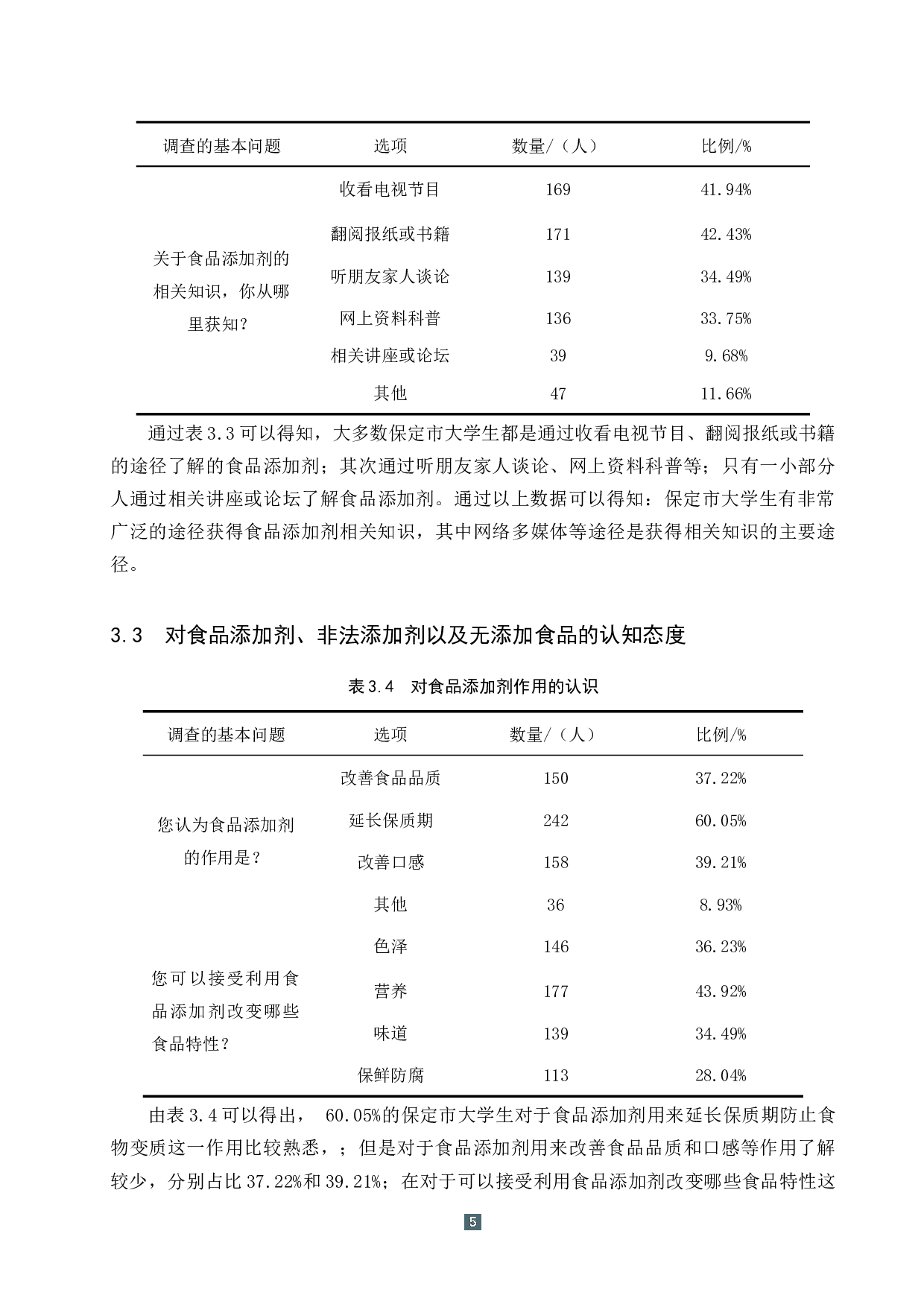 | 调查的基本问题 | 选项 | 数量/（人） | 比例/% |
|---|---|---|---|
| 关于食品添加剂的相关知识，你从哪里获知？ | 收看电视节目 | 169 | 41.94% |
| | 翻阅报纸或书籍 | 171 | 42.43% |
| | 听朋友家人谈论 | 139 | 34.49% |
| | 网上资料科普 | 136 | 33.75% |
| | 相关讲座或论坛 | 39 | 9.68% |
| | 其他 | 47 | 11.66% |

通过表 3.3 可以得知，大多数保定市大学生都是通过收看电视节目、翻阅报纸或书籍的途径了解的食品添加剂；其次通过听朋友家人谈论、网上资料科普等；只有一小部分人通过相关讲座或论坛了解食品添加剂。通过以上数据可以得知：保定市大学生有非常广泛的途径获得食品添加剂相关知识，其中网络多媒体等途径是获得相关知识的主要途径。

3.3 对食品添加剂、非法添加剂以及无添加食品的认知态度

表 3.4 对食品添加剂作用的认识

| 调查的基本问题 | 选项 | 数量/（人） | 比例/% |
|---|---|---|---|
| 您认为食品添加剂的作用是？ | 改善食品品质 | 150 | 37.22% |
| | 延长保质期 | 242 | 60.05% |
| | 改善口感 | 158 | 39.21% |
| | 其他 | 36 | 8.93% |
| 您可以接受利用食品添加剂改变哪些食品特性？ | 色泽 | 146 | 36.23% |
| | 营养 | 177 | 43.92% |
| | 味道 | 139 | 34.49% |
| | 保鲜防腐 | 113 | 28.04% |

由表 3.4 可以得出， 60.05%的保定市大学生对于食品添加剂用来延长保质期防止食物变质这一作用比较熟悉，；但是对于食品添加剂用来改善食品品质和口感等作用了解较少，分别占比 37.22%和 39.21%；在对于可以接受利用食品添加剂改变哪些食品特性这

5